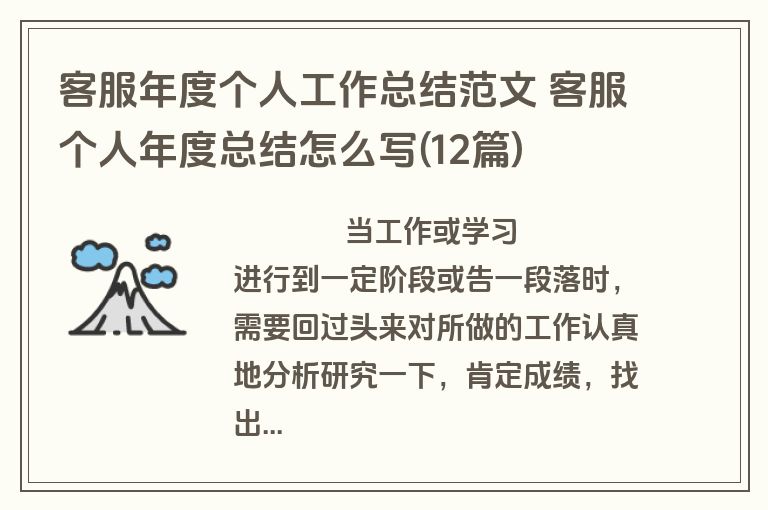 客服年度个人工作总结范文 客服个人年度总结怎么写(12篇)

当工作或学习进行到一定阶段或告一段落时，需要回过头来对所做的工作认真地分析研究一下，肯定成绩，找出...